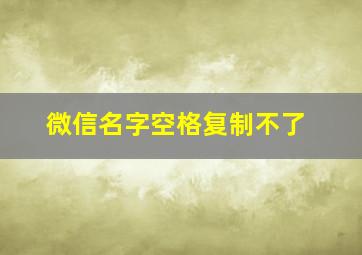 微信名字空格复制不了